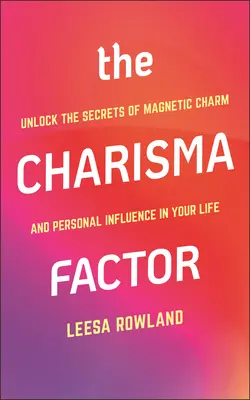 the
UNLOCK THE SECRETS OF MAGNETIC CHARM
CHARISMA
AND PERSONAL INFLUENCE IN YOUR LIFE
FACTOR
LEESA ROWLAND